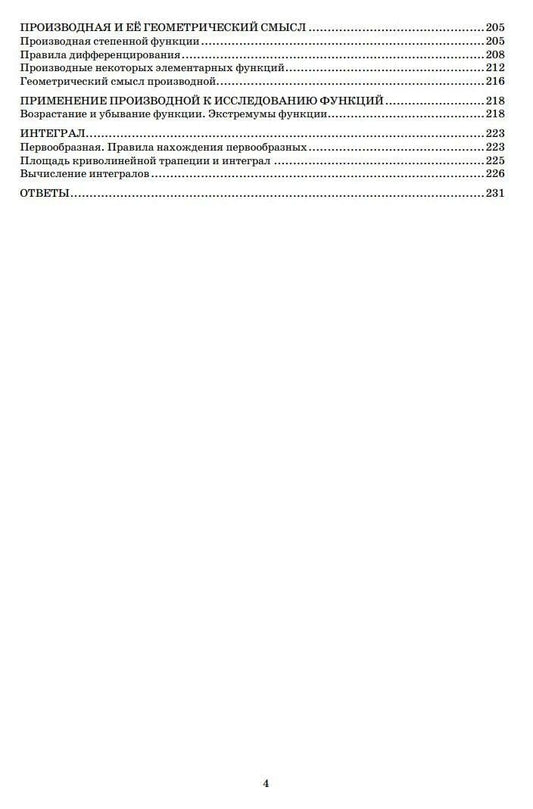 ПРОИЗВОДНАЯ И ЕЁ ГЕОМЕТРИЧЕСКИЙ СМЫСЛ 205
Производная степенной функции 205
Правила дифференцирования 208
Производные некоторых элементарных функций 212
Геометрический смысл производной 216

ПРИМЕНЕНИЕ ПРОИЗВОДНОЙ К ИССЛЕДОВАНИЮ ФУНКЦИЙ 218
Возрастание и убывание функции. Экстремумы функции 218

ИНТЕГРАЛ 223
Первообразная. Правила нахождения первообразных 223
Площадь криволинейной трапеции и интеграл 225
Вычисление интегралов 226

ОТВЕТЫ 231

4